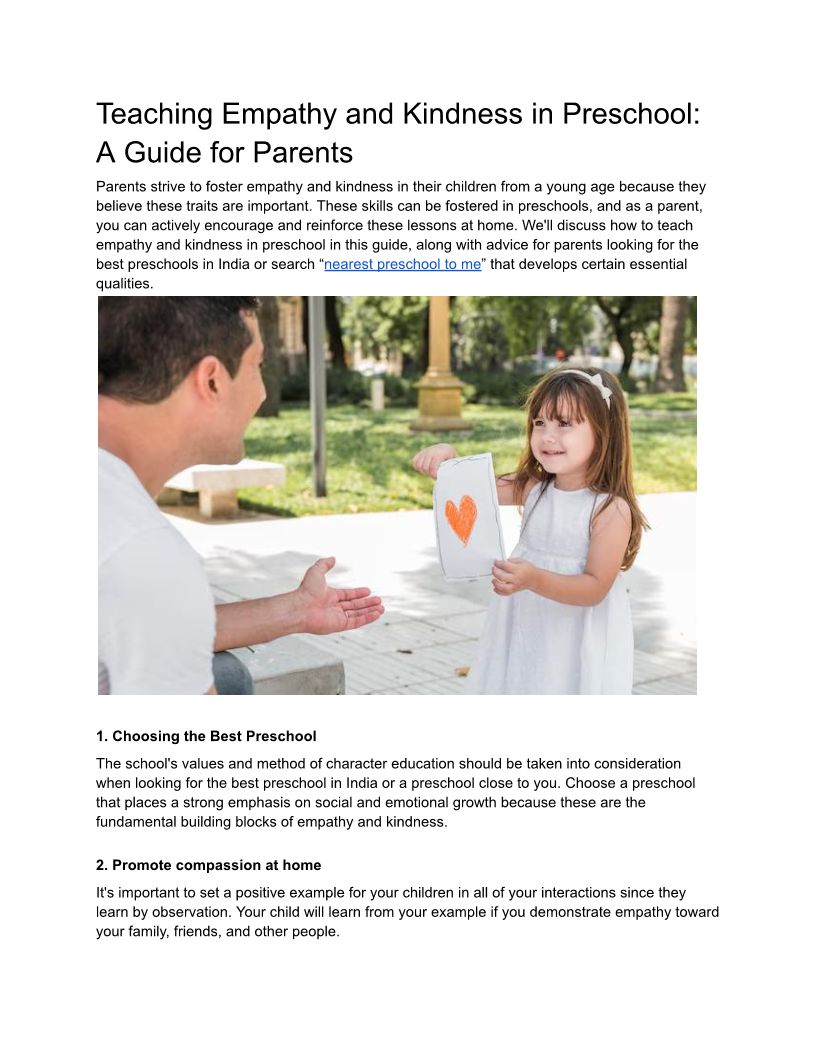 Teaching Empathy and Kindness in Preschool: A Guide for Parents

Parents strive to foster empathy and kindness in their children from a young age because they believe these traits are important. These skills can be fostered in preschools, and as a parent, you can actively encourage and reinforce these lessons at home. We'll discuss how to teach empathy and kindness in preschool in this guide, along with advice for parents looking for the best preschools in India or search “nearest preschool to me” that develops certain essential qualities.

1. Choosing the Best Preschool

The school's values and method of character education should be taken into consideration when looking for the best preschool in India or a preschool close to you. Choose a preschool that places a strong emphasis on social and emotional growth because these are the fundamental building blocks of empathy and kindness.

2. Promote compassion at home

It's important to set a positive example for your children in all of your interactions since they learn by observation. Your child will learn from your example if you demonstrate empathy toward your family, friends, and other people.